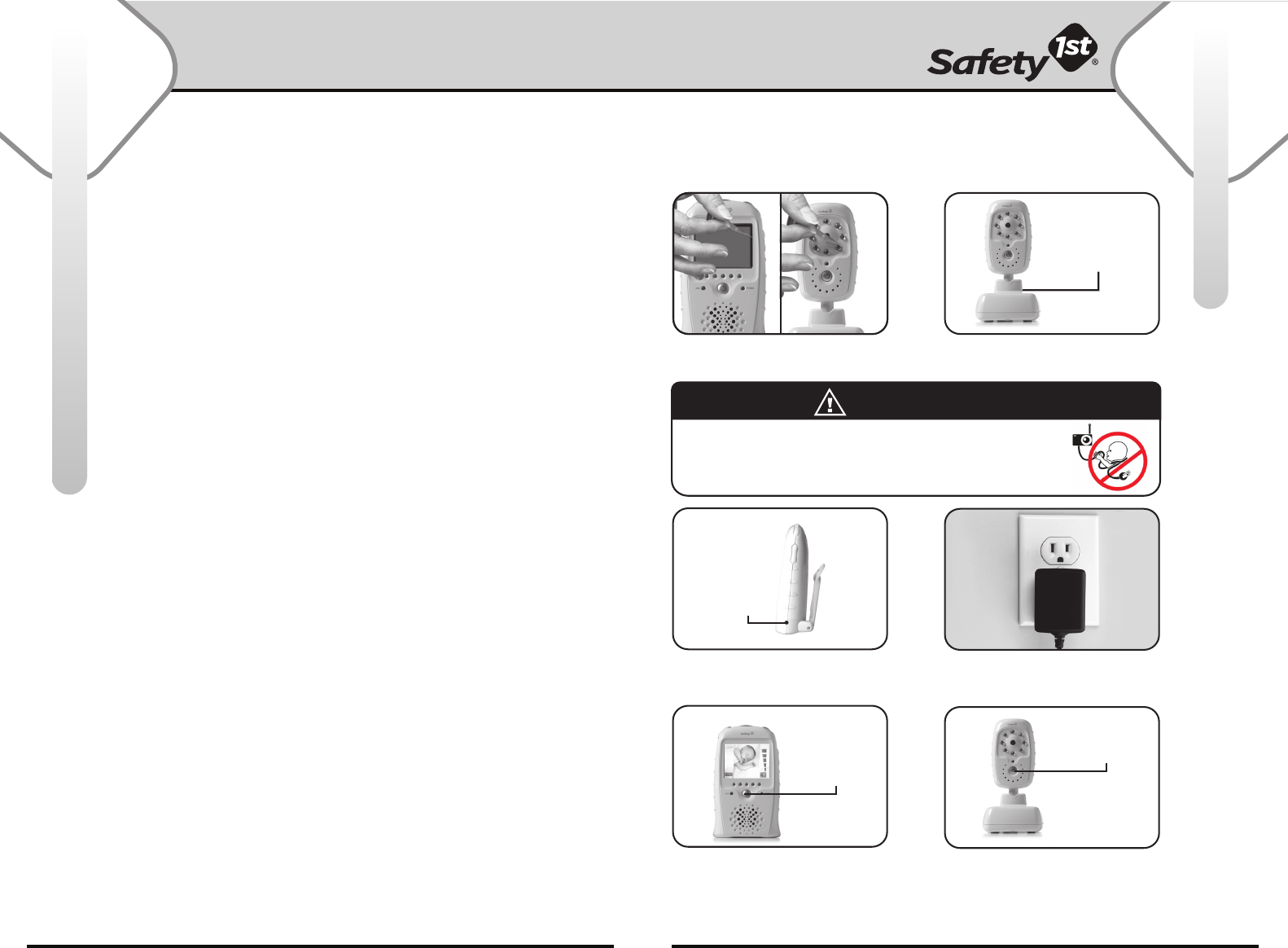 Safety 1st®